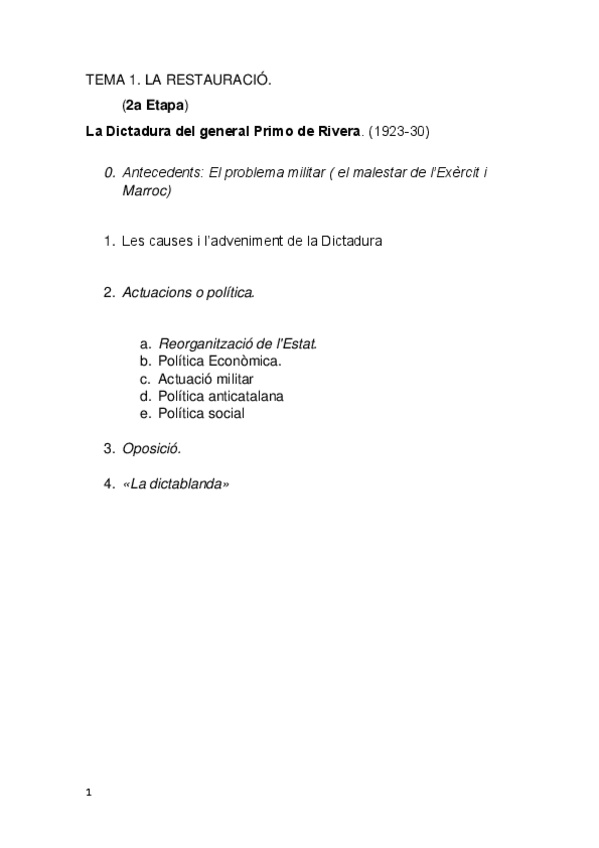 TEMA 1. LA RESTAURACIÓ.

(2a Etapa)

La Dictadura del general Primo de Rivera. (1923-30)

0. Antecedents: El problema militar ( el malestar de l'Exèrcit i Marroc)

1. Les causes i l'adveniment de la Dictadura

2. Actuacions o política.

a. Reorganització de l'Estat.
b. Política Econòmica.
c. Actuació militar
d. Política anticatalana
e. Política social

3. Oposició.

4. «La dictablanda»

1